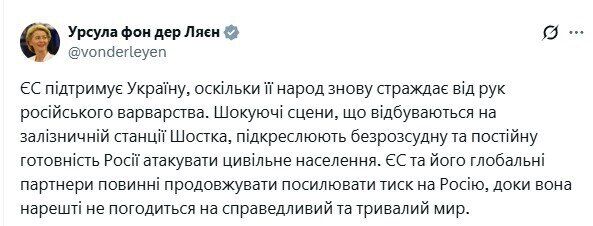 Урсула фон дер Ляєн
@vonderleyen

ЄС підтримує Україну, оскільки її народ знову страждає від рук російського варварства. Шокуючі сцени, що відбуваються на залізничній станції Шостка, підкреслюють безрозсудну та постійну готовність Росії атакувати цивільне населення. ЄС та його глобальні партнери повинні продовжувати посилювати тиск на Росію, доки вона нарешті не погодиться на справедливий та тривалий мир.